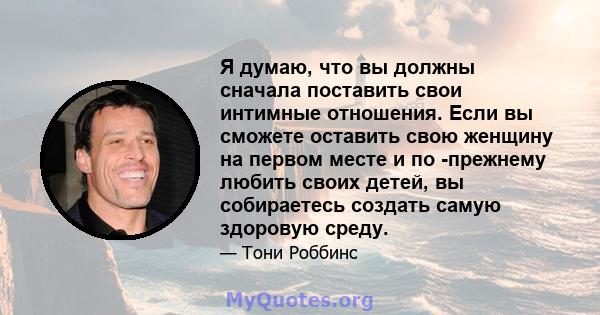 Я думаю, что вы должны сначала поставить свои интимные отношения. Если вы сможете оставить свою женщину на первом месте и по -прежнему любить своих детей, вы собираетесь создать самую здоровую среду.

— Тони Роббинс

MyQuotes.org